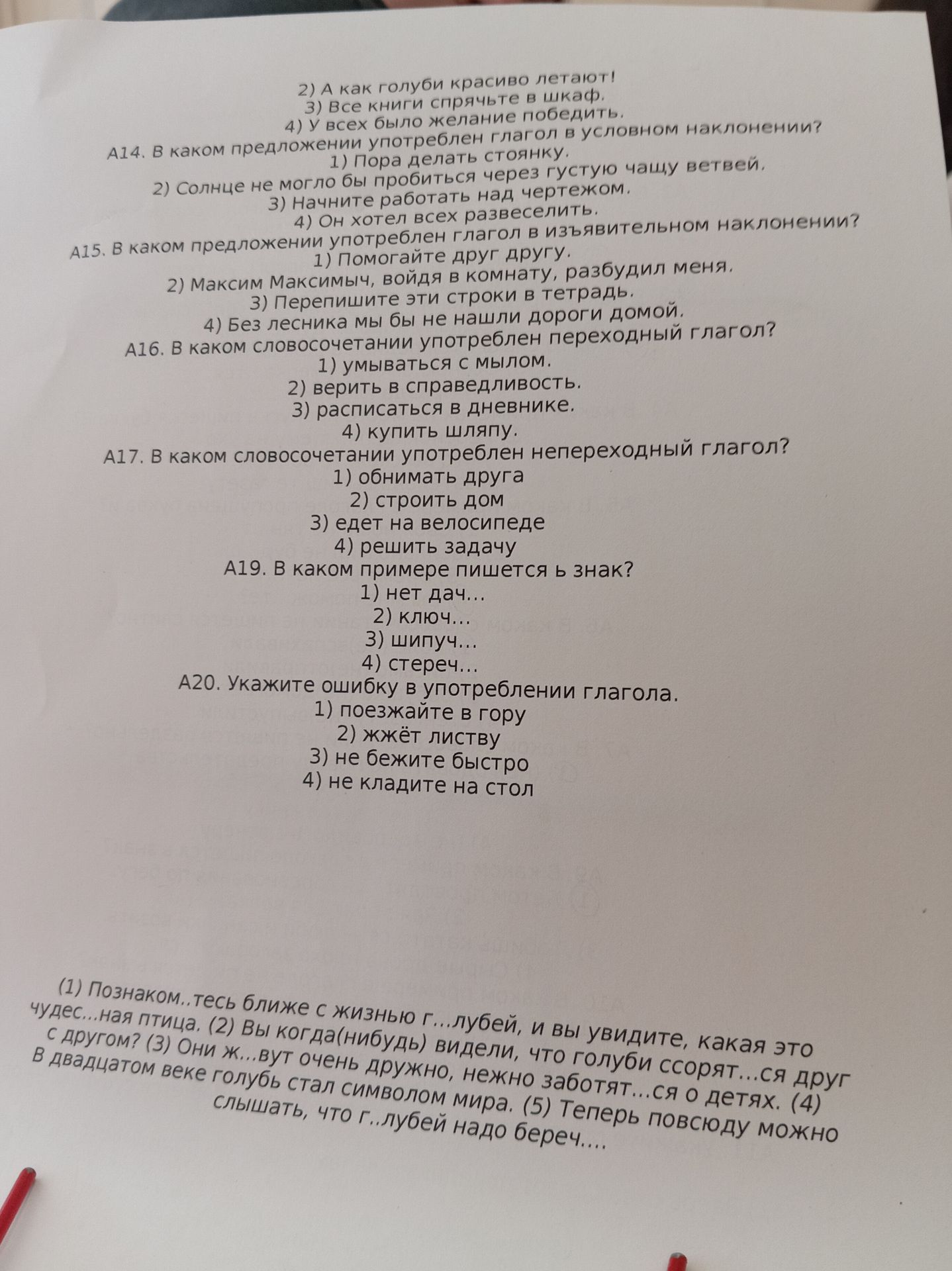 2) А как голуби красиво летают!
3) Все книги спрячьте в шкаф.
4) У всех было желание победить.
А14. В каком предложении употреблен глагол в условном наклонении?
1) Пора делать стоянку.
2) Солнце не могло бы пробиться через густую чащу ветвей.
3) Начните работать над чертежом.
4) Он хотел всех развеселить.
А15. В каком предложении употреблен глагол в изъявительном наклонении?
1) Помогайте друг другу.
2) Максим Максимыч, войдя в комнату, разбудил меня.
3) Перепишите эти строки в тетрадь.
4) Без лесника мы бы не нашли дороги домой.
А16. В каком словосочетании употреблен переходный глагол?
1) умываться с мылом.
2) верить в справедливость.
3) расписаться в дневнике.
4) купить шляпу.
А17. В каком словосочетании употреблен непереходный глагол?
1) обнимать друга
2) строить дом
3) едет на велосипеде
4) решить задачу
А19. В каком примере пишется ь знак?
1) нет дач...
2) ключ...
3) шипуч...
4) стереч...
А20. Укажите ошибку в употреблении глагола.
1) поезжайте в гору
2) жжёт листву
3) не бежите быстро
4) не кладите на стол

(1) Познаком..тесь ближе с жизнью г...лубей, и вы увидите, какая это чудес...ная птица. (2) Вы когда(нибудь) видели, что голуби ссорят...ся друг с другом? (3) Они ж...вут очень дружно, нежно заботят...ся о детях. (4) В двадцатом веке голубь стал символом мира. (5) Теперь повсюду можно слышать, что г..лубей надо береч....